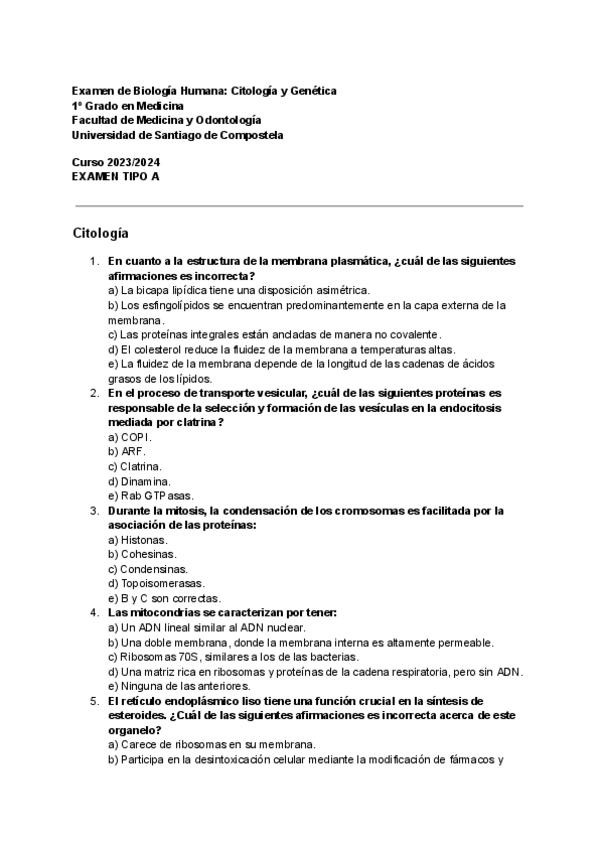 Examen de Biología Humana: Citología y Genética
1º Grado en Medicina
Facultad de Medicina y Odontología
Universidad de Santiago de Compostela

Curso 2023/2024
EXAMEN TIPO A

Citología

1. En cuanto a la estructura de la membrana plasmática, ¿cuál de las siguientes afirmaciones es incorrecta?
a) La bicapa lipídica tiene una disposición asimétrica.
b) Los esfingolípidos se encuentran predominantemente en la capa externa de la membrana.
c) Las proteínas integrales están ancladas de manera no covalente.
d) El colesterol reduce la fluidez de la membrana a temperaturas altas.
e) La fluidez de la membrana depende de la longitud de las cadenas de ácidos grasos de los lípidos.
2. En el proceso de transporte vesicular, ¿cuál de las siguientes proteínas es responsable de la selección y formación de las vesículas en la endocitosis mediada por clatrina?
a) COPI.
b) ARF.
c) Clatrina.
d) Dinamina.
e) Rab GTPasas.
3. Durante la mitosis, la condensación de los cromosomas es facilitada por la asociación de las proteínas:
a) Histonas.
b) Cohesinas.
c) Condensinas.
d) Topoisomerasas.
e) B y C son correctas.
4. Las mitocondrias se caracterizan por tener:
a) Un ADN lineal similar al ADN nuclear.
b) Una doble membrana, donde la membrana interna es altamente permeable.
c) Ribosomas 70S, similares a los de las bacterias.
d) Una matriz rica en ribosomas y proteínas de la cadena respiratoria, pero sin ADN.
e) Ninguna de las anteriores.
5. El retículo endoplásmico liso tiene una función crucial en la síntesis de esteroides. ¿Cuál de las siguientes afirmaciones es incorrecta acerca de este organelo?
a) Carece de ribosomas en su membrana.
b) Participa en la desintoxicación celular mediante la modificación de fármacos y